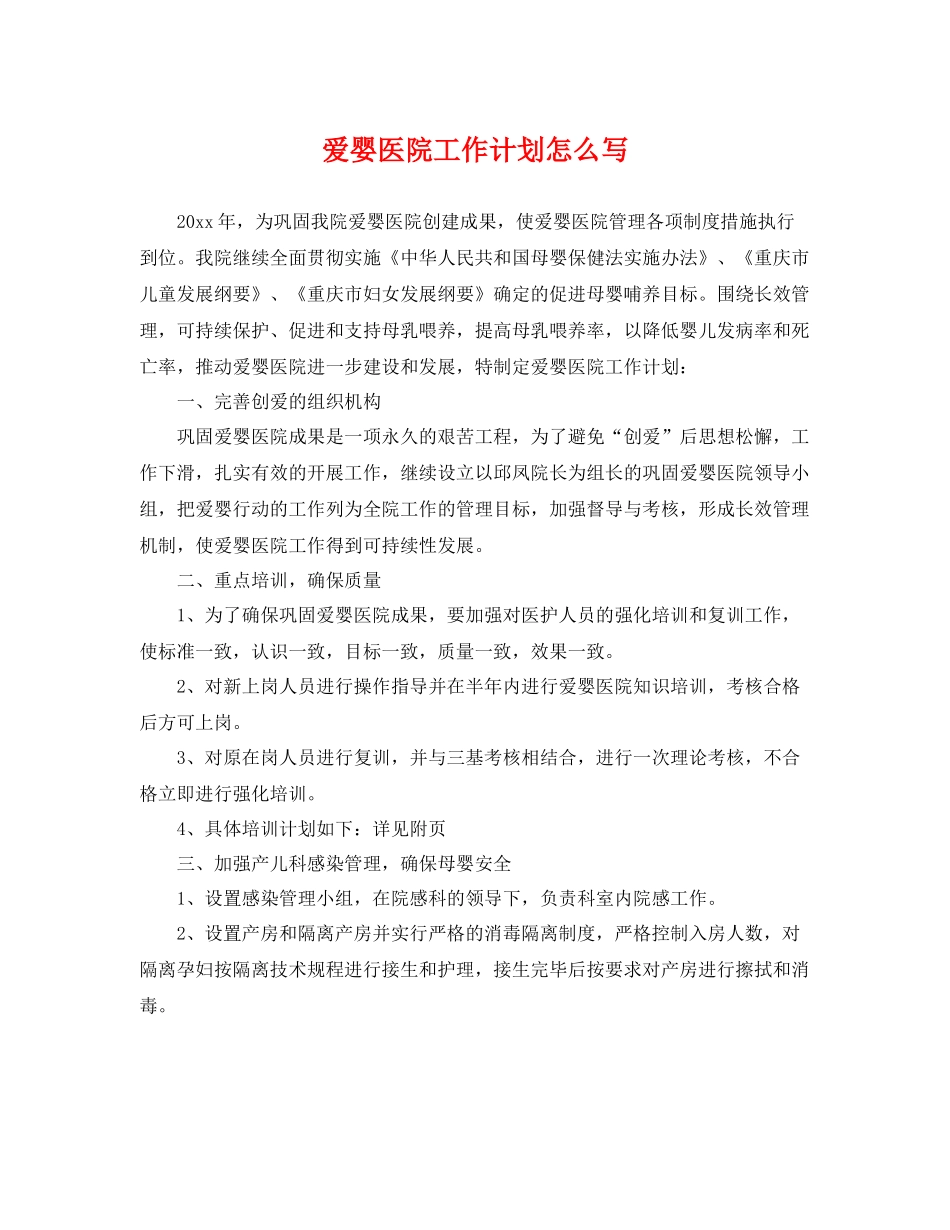 爱婴医院工作计划怎么写

20xx 年，为巩固我院爱婴医院创建成果，使爱婴医院管理各项制度措施执行到位。我院继续全面贯彻实施《中华人民共和国母婴保健法实施办法》、《重庆市儿童发展纲要》、《重庆市妇女发展纲要》确定的促进母婴哺养目标。围绕长效管理，可持续保护、促进和支持母乳喂养，提高母乳喂养率，以降低婴儿发病率和死亡率，推动爱婴医院进一步建设和发展，特制定爱婴医院工作计划：

一、完善创爱的组织机构

巩固爱婴医院成果是一项永久的艰苦工程，为了避免“创爱”后思想松懈，工作下滑，扎实有效的开展工作，继续设立以邱凤院长为组长的巩固爱婴医院领导小组，把爱婴行动的工作列为全院工作的管理目标，加强督导与考核，形成长效管理机制，使爱婴医院工作得到可持续性发展。

二、重点培训，确保质量

1、为了确保巩固爱婴医院成果，要加强对医护人员的强化培训和复训工作，使标准一致，认识一致，目标一致，质量一致，效果一致。

2、对新上岗人员进行操作指导并在半年内进行爱婴医院知识培训，考核合格后方可上岗。

3、对原在岗人员进行复训，并与三基考核相结合，进行一次理论考核，不合格立即进行强化培训。

4、具体培训计划如下：详见附页

三、加强产儿科感染管理，确保母婴安全

1、设置感染管理小组，在院感科的领导下，负责科室内院感工作。

2、设置产房和隔离产房并实行严格的消毒隔离制度，严格控制入房人数，对隔离孕妇按隔离技术规程进行接生和护理，接生完毕后按要求对产房进行擦拭和消毒。